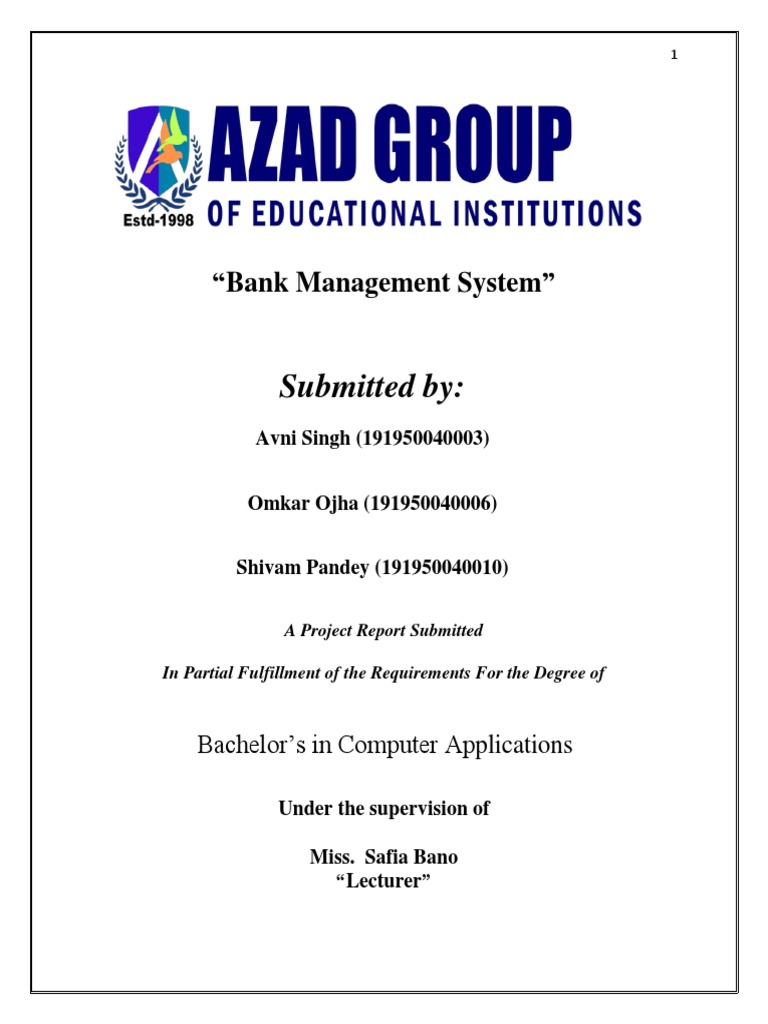 1

AZAD GROUP
Estd-1998 OF EDUCATIONAL INSTITUTIONS

“Bank Management System”

Submitted by:

Avni Singh (191950040003)

Omkar Ojha (191950040006)

Shivam Pandey (191950040010)

A Project Report Submitted

In Partial Fulfillment of the Requirements For the Degree of

Bachelor’s in Computer Applications

Under the supervision of

Miss. Safia Bano
“Lecturer”